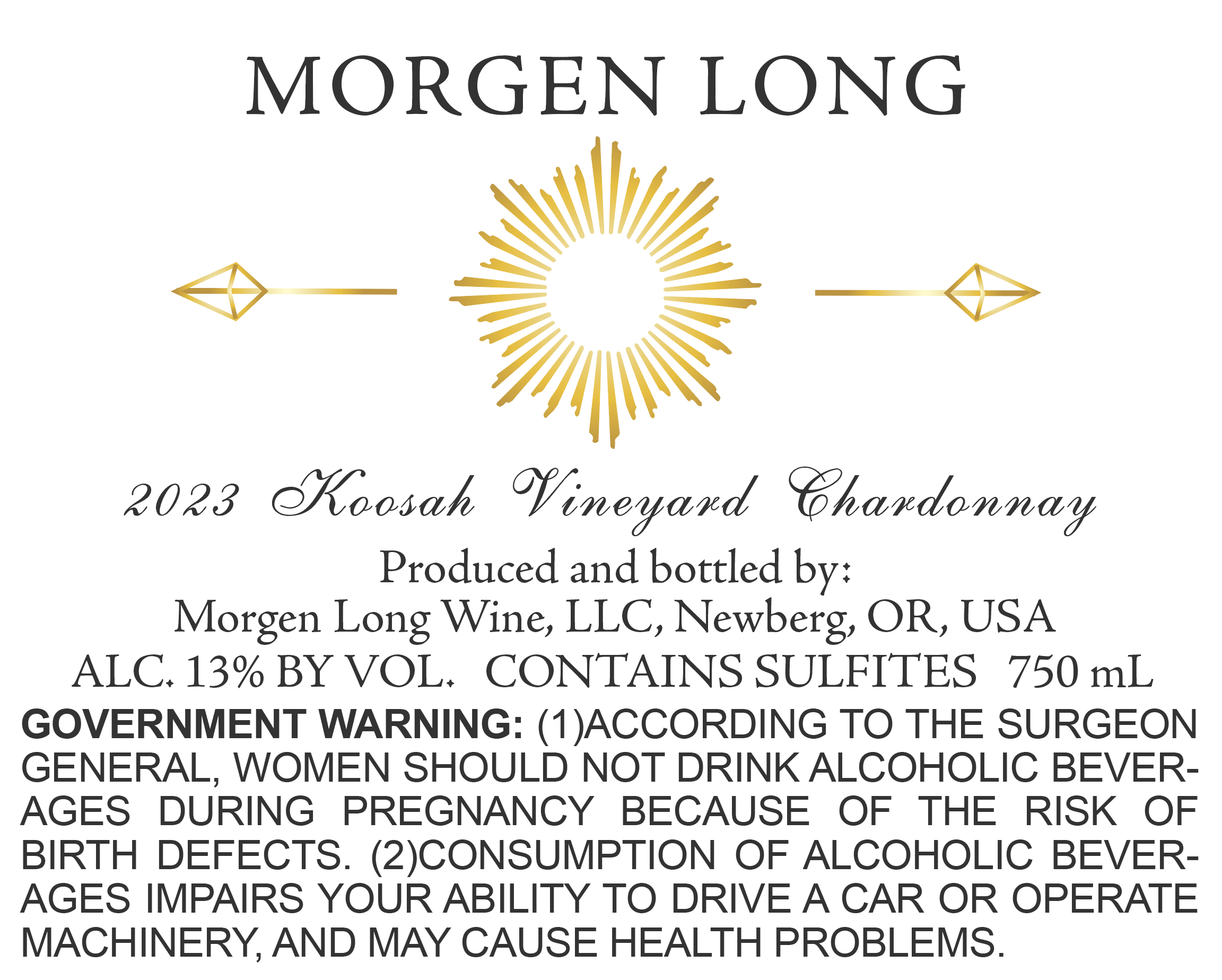 MORGEN LONG

2023 Koosah Vineyard Chardonnay

Produced and bottled by:
Morgen Long Wine, LLC, Newberg, OR, USA
ALC. 13% BY VOL. CONTAINS SULFITES 750 mL

GOVERNMENT WARNING: (1)ACCORDING TO THE SURGEON GENERAL, WOMEN SHOULD NOT DRINK ALCOHOLIC BEVERAGES DURING PREGNANCY BECAUSE OF THE RISK OF BIRTH DEFECTS. (2)CONSUMPTION OF ALCOHOLIC BEVERAGES IMPAIRS YOUR ABILITY TO DRIVE A CAR OR OPERATE MACHINERY, AND MAY CAUSE HEALTH PROBLEMS.